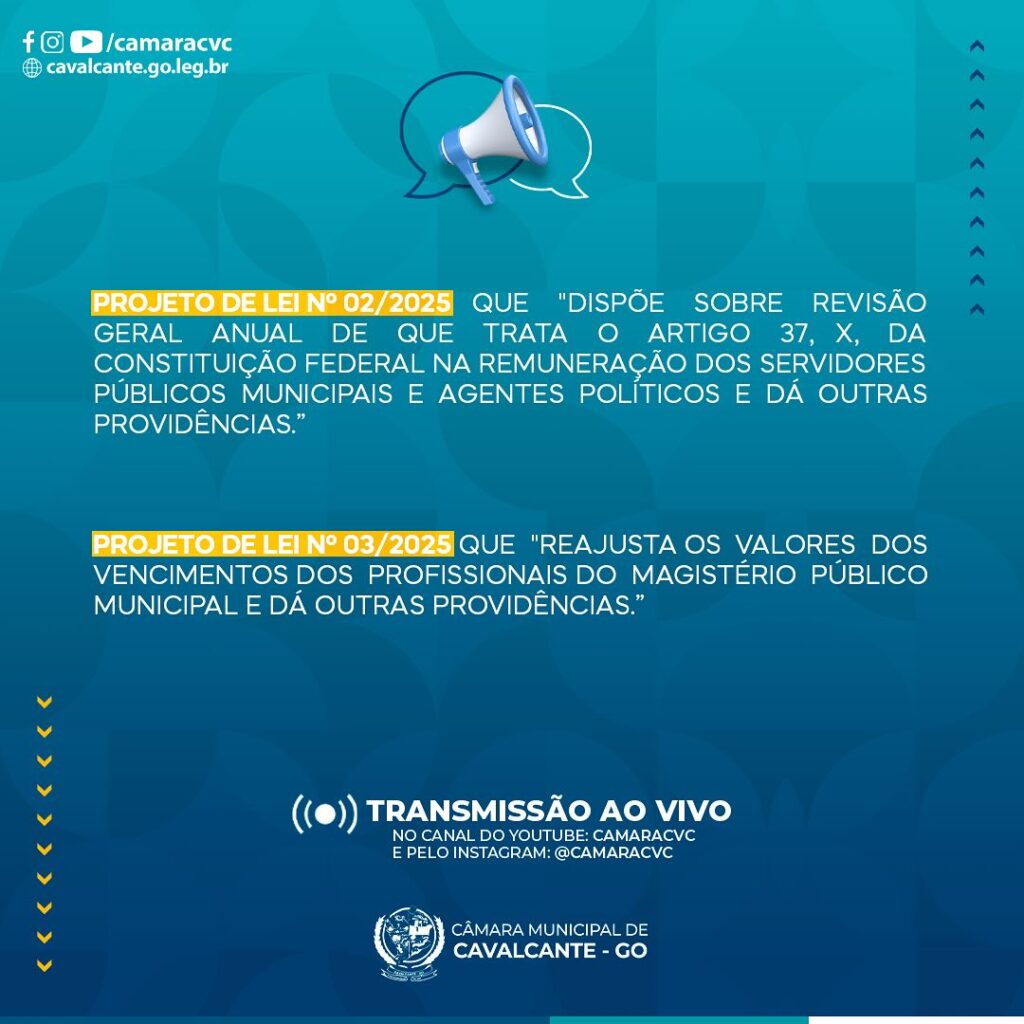 /camaracvc
cavalcante.go.leg.br

PROJETO DE LEI Nº 02/2025 QUE "DISPÕE SOBRE REVISÃO GERAL ANUAL DE QUE TRATA O ARTIGO 37, X, DA CONSTITUIÇÃO FEDERAL NA REMUNERAÇÃO DOS SERVIDORES PÚBLICOS MUNICIPAIS E AGENTES POLÍTICOS E DÁ OUTRAS PROVIDÊNCIAS."

PROJETO DE LEI Nº 03/2025 QUE "REAJUSTA OS VALORES DOS VENCIMENTOS DOS PROFISSIONAIS DO MAGISTÉRIO PÚBLICO MUNICIPAL E DÁ OUTRAS PROVIDÊNCIAS."

TRANSMISSÃO AO VIVO
NO CANAL DO YOUTUBE: CAMARACVC
E PELO INSTAGRAM: @CAMARACVC

CÂMARA MUNICIPAL DE
CAVALCANTE - GO